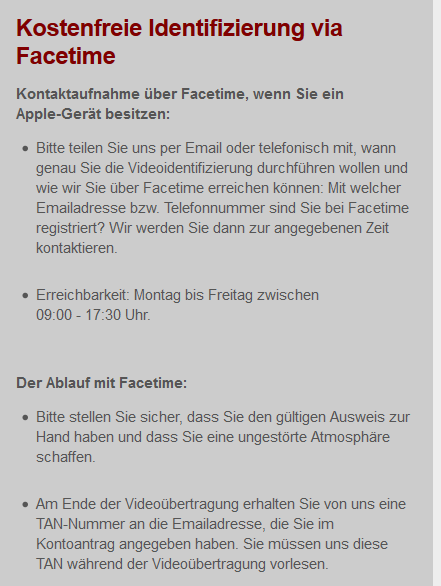 Kostenfreie Identifizierung via Facetime

Kontaktaufnahme über Facetime, wenn Sie ein Apple-Gerät besitzen:

- Bitte teilen Sie uns per Email oder telefonisch mit, wann genau Sie die Videoidentifizierung durchführen wollen und wie wir Sie über Facetime erreichen können: Mit welcher Emailadresse bzw. Telefonnummer sind Sie bei Facetime registriert? Wir werden Sie dann zur angegebenen Zeit kontaktieren.

- Erreichbarkeit: Montag bis Freitag zwischen 09:00 - 17:30 Uhr.

Der Ablauf mit Facetime:

- Bitte stellen Sie sicher, dass Sie den gültigen Ausweis zur Hand haben und dass Sie eine ungestörte Atmosphäre schaffen.

- Am Ende der Videoübertragung erhalten Sie von uns eine TAN-Nummer an die Emailadresse, die Sie im Kontoantrag angegeben haben. Sie müssen uns diese TAN während der Videoübertragung vorlesen.